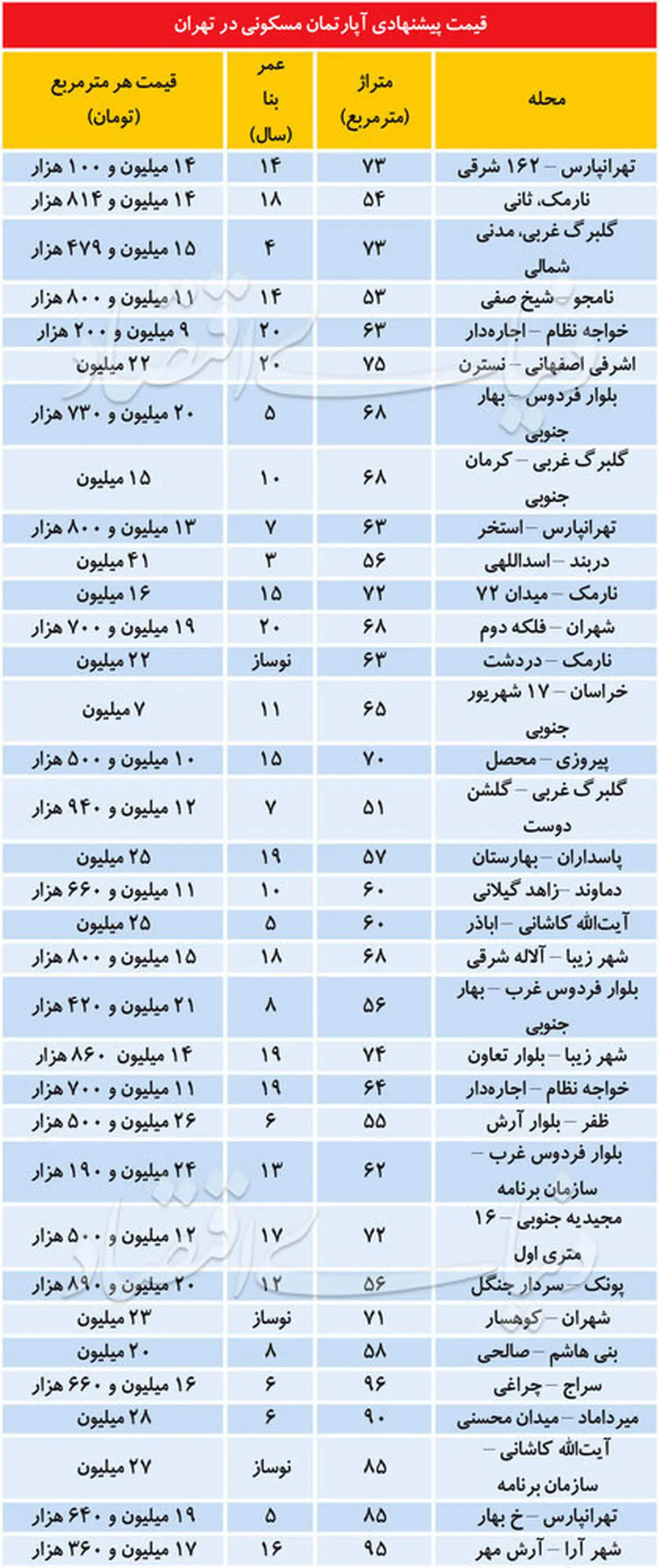 قیمت پیشنهادی آپارتمان مسکونی در تهران

| محله | متراژ (مترمربع) | عمر بنا (سال) | قیمت هر مترمربع (تومان) |
|---|---|---|---|
| تهرانپارس – ۱۶۲ شرقی | ۷۳ | ۱۴ | ۱۴ میلیون و ۱۰۰ هزار |
| نارمک، ثانی | ۵۴ | ۱۸ | ۱۴ میلیون و ۸۱۴ هزار |
| گلبرگ غربی، مدنی شمالی | ۷۳ | ۴ | ۱۵ میلیون و ۴۷۹ هزار |
| نامجو – شیخ صفی | ۵۳ | ۱۴ | ۱۱ میلیون و ۸۰۰ هزار |
| خواجه نظام – اجاره‌دار | ۶۳ | ۲۰ | ۹ میلیون و ۲۰۰ هزار |
| اشرفی اصفهانی – نسترن | ۷۵ | ۲۰ | ۲۲ میلیون |
| بلوار فردوس – بهار جنوبی | ۶۸ | ۵ | ۲۰ میلیون و ۷۳۰ هزار |
| گلبرگ غربی – کرمان جنوبی | ۶۸ | ۱۰ | ۱۵ میلیون |
| تهرانپارس – استخر | ۶۳ | ۷ | ۱۳ میلیون و ۸۰۰ هزار |
| دربند – اسداللهی | ۵۶ | ۳ | ۴۱ میلیون |
| نارمک – میدان ۷۲ | ۷۲ | ۱۵ | ۱۶ میلیون |
| شهران – فلکه دوم | ۶۸ | ۲۰ | ۱۹ میلیون و ۷۰۰ هزار |
| نارمک – دردشت | ۶۳ | نوساز | ۲۲ میلیون |
| خراسان – ۱۷ شهریور جنوبی | ۶۵ | ۱۱ | ۷ میلیون |
| پیروزی – محصل | ۷۰ | ۱۵ | ۱۰ میلیون و ۵۰۰ هزار |
| گلبرگ غربی – گلشن دوست | ۵۱ | ۷ | ۱۲ میلیون و ۹۴۰ هزار |
| پاسداران – بهارستان | ۵۷ | ۱۹ | ۲۵ میلیون |
| دماوند –زاهد گیلانی | ۶۰ | ۱۰ | ۱۱ میلیون و ۶۶۰ هزار |
| آیت‌الله کاشانی – اباذر | ۶۰ | ۵ | ۲۵ میلیون |
| شهر زیبا – آلاله شرقی | ۶۸ | ۱۸ | ۱۵ میلیون و ۸۰۰ هزار |
| بلوار فردوس غرب – بهار جنوبی | ۵۶ | ۸ | ۲۱ میلیون و ۴۲۰ هزار |
| شهر زیبا – بلوار تعاون | ۷۴ | ۱۹ | ۱۴ میلیون ۸۶۰ هزار |
| خواجه نظام – اجاره‌دار | ۶۴ | ۱۹ | ۱۱ میلیون و ۷۰۰ هزار |
| ظفر – بلوار آرش | ۵۵ | ۶ | ۲۶ میلیون و ۵۰۰ هزار |
| بلوار فردوس غرب – سازمان برنامه | ۶۲ | ۱۳ | ۲۴ میلیون و ۱۹۰ هزار |
| مجیدیه جنوبی – ۱۶ متری اول | ۷۲ | ۱۷ | ۱۲ میلیون و ۵۰۰ هزار |
| پونک – سردار جنگل | ۵۶ | ۱۲ | ۲۰ میلیون و ۸۹۰ هزار |
| شهران – کوهسار | ۷۱ | نوساز | ۲۳ میلیون |
| بنی هاشم – صالحی | ۵۸ | ۸ | ۲۰ میلیون |
| سراج – چراغی | ۹۶ | ۶ | ۱۶ میلیون و ۶۶۰ هزار |
| میرداماد – میدان محسنی | ۹۰ | ۶ | ۲۸ میلیون |
| آیت‌الله کاشانی – سازمان برنامه | ۸۵ | نوساز | ۲۷ میلیون |
| تهرانپارس – خ بهار | ۸۵ | ۵ | ۱۹ میلیون و ۶۴۰ هزار |
| شهر آرا – آرش مهر | ۹۵ | ۱۶ | ۱۷ میلیون و ۳۶۰ هزار |

دنیای اقتصاد